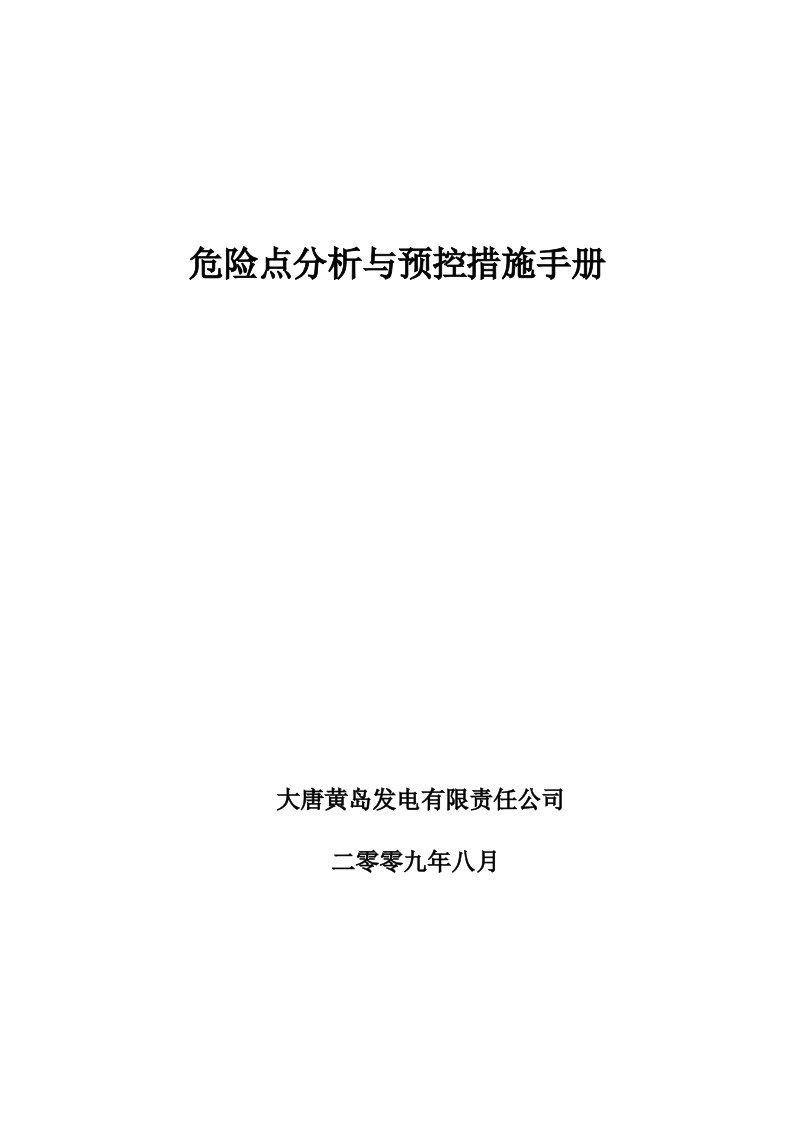 危险点分析与预控措施手册

大唐黄岛发电有限责任公司

二零零九年八月